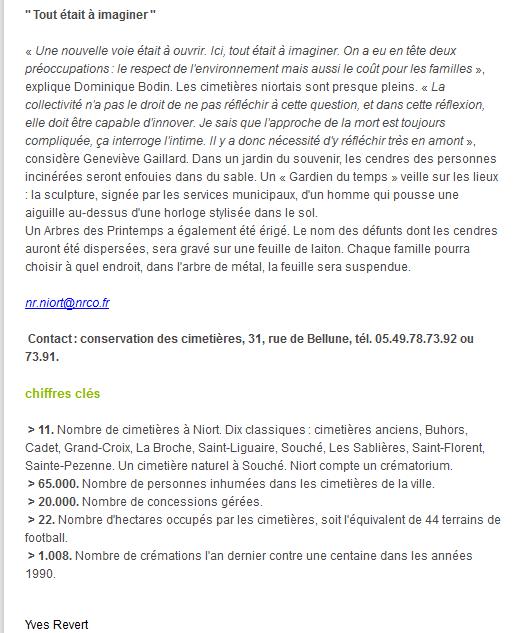 " Tout était à imaginer "

« Une nouvelle voie était à ouvrir. Ici, tout était à imaginer. On a eu en tête deux préoccupations : le respect de l'environnement mais aussi le coût pour les familles », explique Dominique Bodin. Les cimetières niortais sont presque pleins. « La collectivité n'a pas le droit de ne pas réfléchir à cette question, et dans cette réflexion, elle doit être capable d'innover. Je sais que l'approche de la mort est toujours compliquée, ça interroge l'intime. Il y a donc nécessité d'y réfléchir très en amont », considère Geneviève Gaillard. Dans un jardin du souvenir, les cendres des personnes incinérées seront enfouies dans du sable. Un « Gardien du temps » veille sur les lieux : la sculpture, signée par les services municipaux, d'un homme qui pousse une aiguille au-dessus d'une horloge stylisée dans le sol.
Un Arbres des Printemps a également été érigé. Le nom des défunts dont les cendres auront été dispersées, sera gravé sur une feuille de laiton. Chaque famille pourra choisir à quel endroit, dans l'arbre de métal, la feuille sera suspendue.

nr.niort@nrco.fr

Contact : conservation des cimetières, 31, rue de Bellune, tél. 05.49.78.73.92 ou 73.91.

chiffres clés

> 11. Nombre de cimetières à Niort. Dix classiques : cimetières anciens, Buhors, Cadet, Grand-Croix, La Broche, Saint-Liguaire, Souché, Les Sablières, Saint-Florent, Sainte-Pezenne. Un cimetière naturel à Souché. Niort compte un crématorium.
> 65.000. Nombre de personnes inhumées dans les cimetières de la ville.
> 20.000. Nombre de concessions gérées.
> 22. Nombre d'hectares occupés par les cimetières, soit l'équivalent de 44 terrains de football.
> 1.008. Nombre de crémations l'an dernier contre une centaine dans les années 1990.

Yves Revert